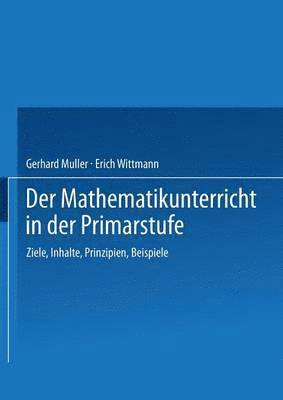 Gerhard Muller · Erich Wittmann

Der Mathematikunterricht in der Primarstufe

Ziele, Inhalte, Prinzipien, Beispiele